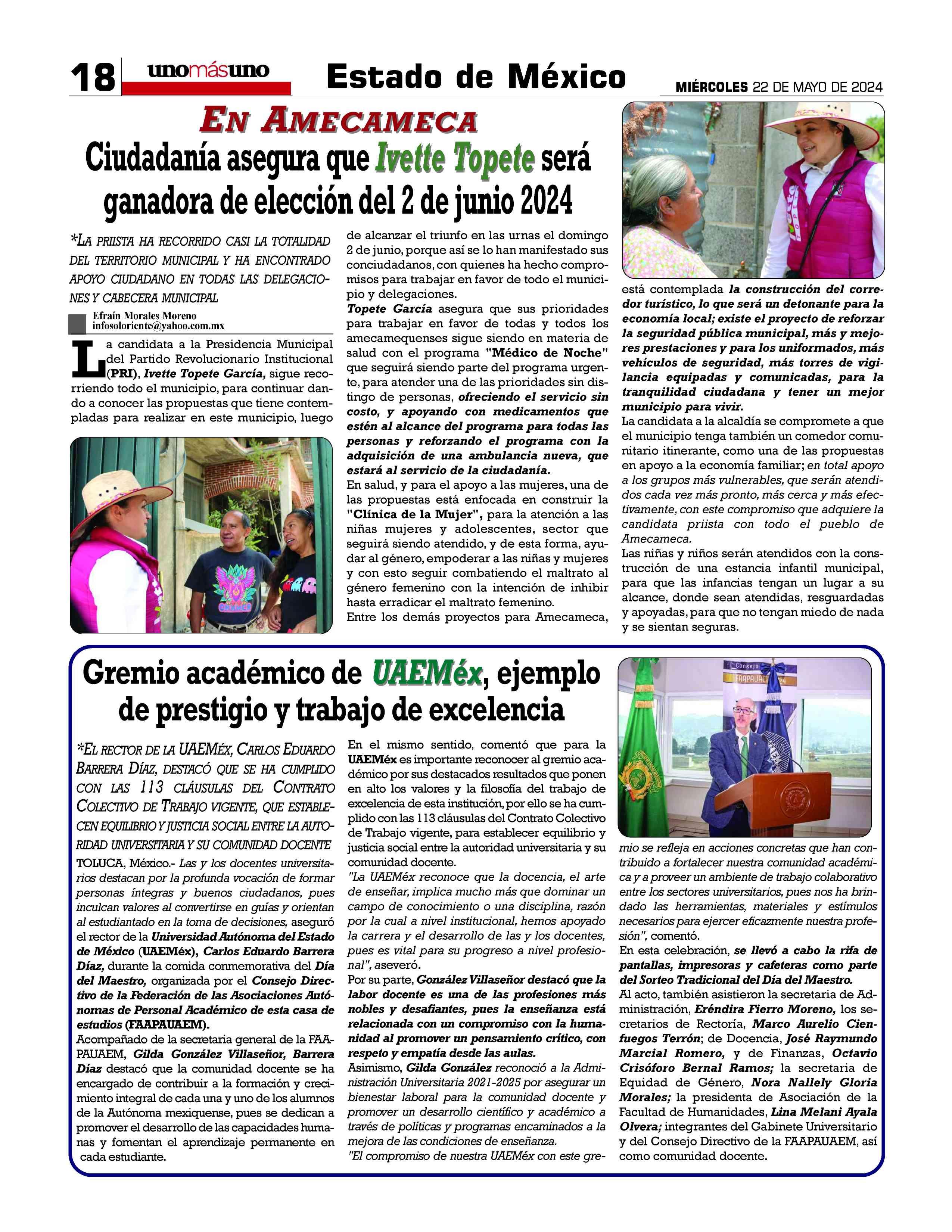 18 unomásuno Estado de México MIÉRCOLES 22 DE MAYO DE 2024

EN AMECAMECA

Ciudadanía asegura que Ivette Topete será ganadora de elección del 2 de junio 2024

*LA PRIISTA HA RECORRIDO CASI LA TOTALIDAD DEL TERRITORIO MUNICIPAL Y HA ENCONTRADO APOYO CIUDADANO EN TODAS LAS DELEGACIONES Y CABECERA MUNICIPAL

Efraín Morales Moreno
infosoloriente@yahoo.com.mx

La candidata a la Presidencia Municipal del Partido Revolucionario Institucional (PRI), Ivette Topete García, sigue recorriendo todo el municipio, para continuar dando a conocer las propuestas que tiene contempladas para realizar en este municipio, luego de alcanzar el triunfo en las urnas el domingo 2 de junio, porque así se lo han manifestado sus conciudadanos, con quienes ha hecho compromisos para trabajar en favor de todo el municipio y delegaciones.

Topete García asegura que sus prioridades para trabajar en favor de todas y todos los amecamequenses sigue siendo en materia de salud con el programa "Médico de Noche" que seguirá siendo parte del programa urgente, para atender una de las prioridades sin distingo de personas, ofreciendo el servicio sin costo, y apoyando con medicamentos que estén al alcance del programa para todas las personas y reforzando el programa con la adquisición de una ambulancia nueva, que estará al servicio de la ciudadanía.

En salud, y para el apoyo a las mujeres, una de las propuestas está enfocada en construir la "Clínica de la Mujer", para la atención a las niñas mujeres y adolescentes, sector que seguirá siendo atendido, y de esta forma, ayudar al género, empoderar a las niñas y mujeres y con esto seguir combatiendo el maltrato al género femenino con la intención de inhibir hasta erradicar el maltrato femenino.

Entre los demás proyectos para Amecameca, está contemplada la construcción del corredor turístico, lo que será un detonante para la economía local; existe el proyecto de reforzar la seguridad pública municipal, más y mejores prestaciones y para los uniformados, más vehículos de seguridad, más torres de vigilancia equipadas y comunicadas, para la tranquilidad ciudadana y tener un mejor municipio para vivir.

La candidata a la alcaldía se compromete a que el municipio tenga también un comedor comunitario itinerante, como una de las propuestas en apoyo a la economía familiar; en total apoyo a los grupos más vulnerables, que serán atendidos cada vez más pronto, más cerca y más efectivamente, con este compromiso que adquiere la candidata priista con todo el pueblo de Amecameca.

Las niñas y niños serán atendidos con la construcción de una estancia infantil municipal, para que las infancias tengan un lugar a su alcance, donde sean atendidas, resguardadas y apoyadas, para que no tengan miedo de nada y se sientan seguras.

Gremio académico de UAEMéx, ejemplo de prestigio y trabajo de excelencia

*EL RECTOR DE LA UAEMÉX, CARLOS EDUARDO BARRERA DÍAZ, DESTACÓ QUE SE HA CUMPLIDO CON LAS 113 CLÁUSULAS DEL CONTRATO COLECTIVO DE TRABAJO VIGENTE, QUE ESTABLECEN EQUILIBRIO Y JUSTICIA SOCIAL ENTRE LA AUTORIDAD UNIVERSITARIA Y SU COMUNIDAD DOCENTE

TOLUCA, México.- Las y los docentes universitarios destacan por la profunda vocación de formar personas íntegras y buenos ciudadanos, pues inculcan valores al convertirse en guías y orientan al estudiantado en la toma de decisiones, aseguró el rector de la Universidad Autónoma del Estado de México (UAEMéx), Carlos Eduardo Barrera Díaz, durante la comida conmemorativa del Día del Maestro, organizada por el Consejo Directivo de la Federación de las Asociaciones Autónomas de Personal Académico de esta casa de estudios (FAAPAUAEM).

Acompañado de la secretaria general de la FAAPAUAEM, Gilda González Villaseñor, Barrera Díaz destacó que la comunidad docente se ha encargado de contribuir a la formación y crecimiento integral de cada una y uno de los alumnos de la Autónoma mexiquense, pues se dedican a promover el desarrollo de las capacidades humanas y fomentan el aprendizaje permanente en cada estudiante.

En el mismo sentido, comentó que para la UAEMéx es importante reconocer al gremio académico por sus destacados resultados que ponen en alto los valores y la filosofía del trabajo de excelencia de esta institución, por ello se ha cumplido con las 113 cláusulas del Contrato Colectivo de Trabajo vigente, para establecer equilibrio y justicia social entre la autoridad universitaria y su comunidad docente.

"La UAEMéx reconoce que la docencia, el arte de enseñar, implica mucho más que dominar un campo de conocimiento o una disciplina, razón por la cual a nivel institucional, hemos apoyado la carrera y el desarrollo de las y los docentes, pues es vital para su progreso a nivel profesional", aseveró.

Por su parte, González Villaseñor destacó que la labor docente es una de las profesiones más nobles y desafiantes, pues la enseñanza está relacionada con un compromiso con la humanidad al promover un pensamiento crítico, con respeto y empatía desde las aulas.

Asimismo, Gilda González reconoció a la Administración Universitaria 2021-2025 por asegurar un bienestar laboral para la comunidad docente y promover un desarrollo científico y académico a través de políticas y programas encaminados a la mejora de las condiciones de enseñanza.

"El compromiso de nuestra UAEMéx con este gremio se refleja en acciones concretas que han contribuido a fortalecer nuestra comunidad académica y a proveer un ambiente de trabajo colaborativo entre los sectores universitarios, pues nos ha brindado las herramientas, materiales y estímulos necesarios para ejercer eficazmente nuestra profesión", comentó.

En esta celebración, se llevó a cabo la rifa de pantallas, impresoras y cafeteras como parte del Sorteo Tradicional del Día del Maestro.

Al acto, también asistieron la secretaria de Administración, Eréndira Fierro Moreno, los secretarios de Rectoría, Marco Aurelio Cienfuegos Terrón; de Docencia, José Raymundo Marcial Romero, y de Finanzas, Octavio Crisóforo Bernal Ramos; la secretaria de Equidad de Género, Nora Nallely Gloria Morales; la presidenta de Asociación de la Facultad de Humanidades, Lina Melani Ayala Olvera; integrantes del Gabinete Universitario y del Consejo Directivo de la FAAPAUAEM, así como comunidad docente.